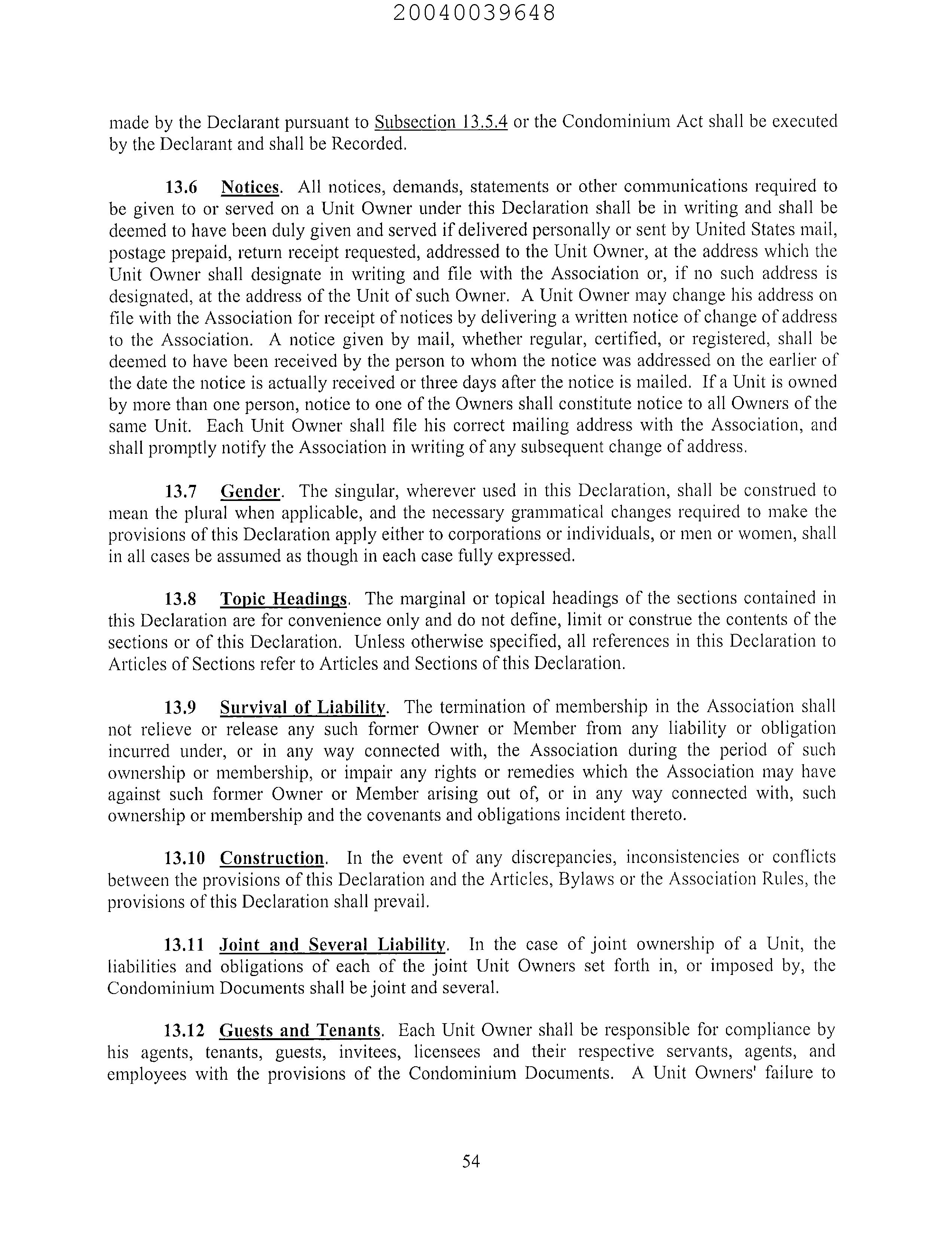 20040039648

made by the Declarant pursuant to Subsection 13.5.4 or the Condominium Act shall be executed by the Declarant and shall be Recorded.

13.6 Notices. All notices, demands, statements or other communications required to be given to or served on a Unit Owner under this Declaration shall be in writing and shall be deemed to have been duly given and served if delivered personally or sent by United States mail, postage prepaid, return receipt requested, addressed to the Unit Owner, at the address which the Unit Owner shall designate in writing and file with the Association or, if no such address is designated, at the address of the Unit of such Owner. A Unit Owner may change his address on file with the Association for receipt of notices by delivering a written notice of change of address to the Association. A notice given by mail, whether regular, certified, or registered, shall be deemed to have been received by the person to whom the notice was addressed on the earlier of the date the notice is actually received or three days after the notice is mailed. If a Unit is owned by more than one person, notice to one of the Owners shall constitute notice to all Owners of the same Unit. Each Unit Owner shall file his correct mailing address with the Association, and shall promptly notify the Association in writing of any subsequent change of address.

13.7 Gender. The singular, wherever used in this Declaration, shall be construed to mean the plural when applicable, and the necessary grammatical changes required to make the provisions of this Declaration apply either to corporations or individuals, or men or women, shall in all cases be assumed as though in each case fully expressed.

13.8 Topic Headings. The marginal or topical headings of the sections contained in this Declaration are for convenience only and do not define, limit or construe the contents of the sections or of this Declaration. Unless otherwise specified, all references in this Declaration to Articles of Sections refer to Articles and Sections of this Declaration.

13.9 Survival of Liability. The termination of membership in the Association shall not relieve or release any such former Owner or Member from any liability or obligation incurred under, or in any way connected with, the Association during the period of such ownership or membership, or impair any rights or remedies which the Association may have against such former Owner or Member arising out of, or in any way connected with, such ownership or membership and the covenants and obligations incident thereto.

13.10 Construction. In the event of any discrepancies, inconsistencies or conflicts between the provisions of this Declaration and the Articles, Bylaws or the Association Rules, the provisions of this Declaration shall prevail.

13.11 Joint and Several Liability. In the case of joint ownership of a Unit, the liabilities and obligations of each of the joint Unit Owners set forth in, or imposed by, the Condominium Documents shall be joint and several.

13.12 Guests and Tenants. Each Unit Owner shall be responsible for compliance by his agents, tenants, guests, invitees, licensees and their respective servants, agents, and employees with the provisions of the Condominium Documents. A Unit Owners' failure to

54